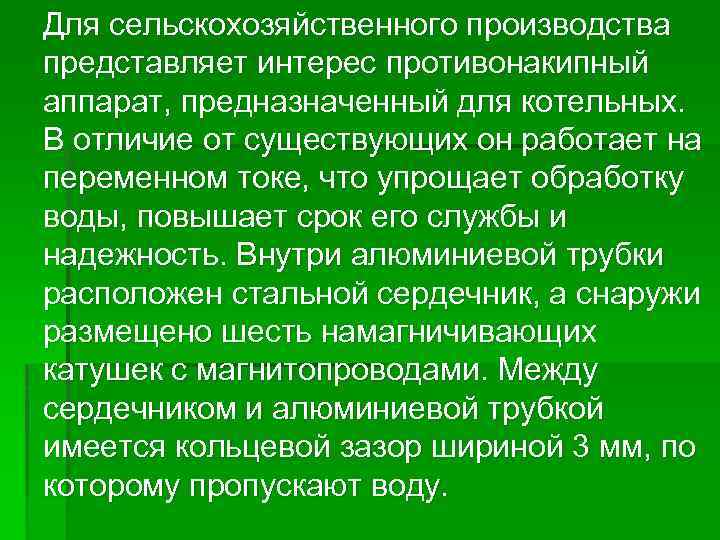 Для сельскохозяйственного производства представляет интерес противонакипный аппарат, предназначенный для котельных. В отличие от существующих он работает на переменном токе, что упрощает обработку воды, повышает срок его службы и надежность. Внутри алюминиевой трубки расположен стальной сердечник, а снаружи размещено шесть намагничивающих катушек с магнитопроводами. Между сердечником и алюминиевой трубкой имеется кольцевой зазор шириной 3 мм, по которому пропускают воду.